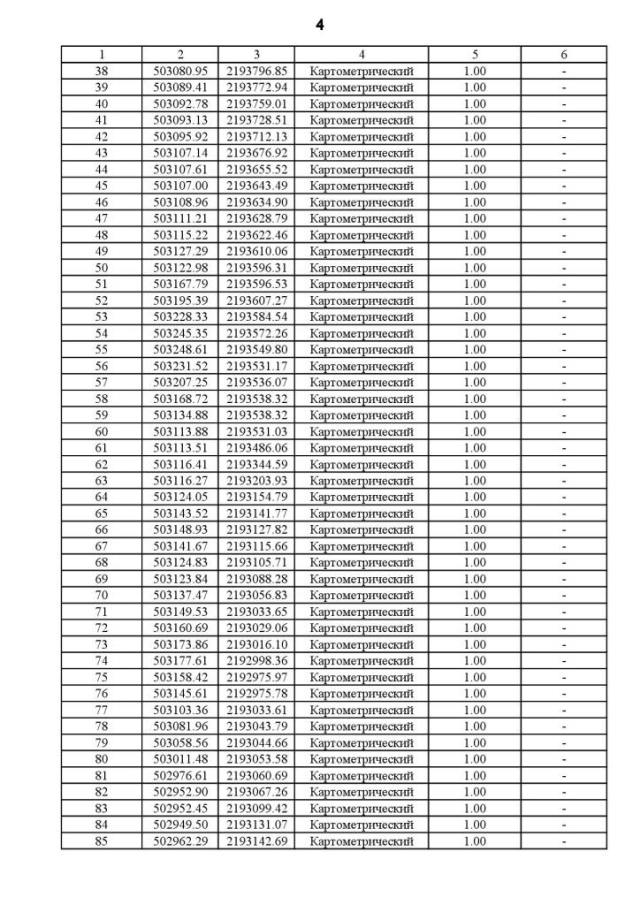 4

| 1 | 2 | 3 | 4 | 5 | 6 |
|---|---|---|---|---|---|
| 38 | 503080.95 | 2193796.85 | Картометрический | 1.00 | - |
| 39 | 503089.41 | 2193772.94 | Картометрический | 1.00 | - |
| 40 | 503092.78 | 2193759.01 | Картометрический | 1.00 | - |
| 41 | 503093.13 | 2193728.51 | Картометрический | 1.00 | - |
| 42 | 503095.92 | 2193712.13 | Картометрический | 1.00 | - |
| 43 | 503107.14 | 2193676.92 | Картометрический | 1.00 | - |
| 44 | 503107.61 | 2193655.52 | Картометрический | 1.00 | - |
| 45 | 503107.00 | 2193643.49 | Картометрический | 1.00 | - |
| 46 | 503108.96 | 2193634.90 | Картометрический | 1.00 | - |
| 47 | 503111.21 | 2193628.79 | Картометрический | 1.00 | - |
| 48 | 503115.22 | 2193622.46 | Картометрический | 1.00 | - |
| 49 | 503127.29 | 2193610.06 | Картометрический | 1.00 | - |
| 50 | 503122.98 | 2193596.31 | Картометрический | 1.00 | - |
| 51 | 503167.79 | 2193596.53 | Картометрический | 1.00 | - |
| 52 | 503195.39 | 2193607.27 | Картометрический | 1.00 | - |
| 53 | 503228.33 | 2193584.54 | Картометрический | 1.00 | - |
| 54 | 503245.35 | 2193572.26 | Картометрический | 1.00 | - |
| 55 | 503248.61 | 2193549.80 | Картометрический | 1.00 | - |
| 56 | 503231.52 | 2193531.17 | Картометрический | 1.00 | - |
| 57 | 503207.25 | 2193536.07 | Картометрический | 1.00 | - |
| 58 | 503168.72 | 2193538.32 | Картометрический | 1.00 | - |
| 59 | 503134.88 | 2193538.32 | Картометрический | 1.00 | - |
| 60 | 503113.88 | 2193531.03 | Картометрический | 1.00 | - |
| 61 | 503113.51 | 2193486.06 | Картометрический | 1.00 | - |
| 62 | 503116.41 | 2193344.59 | Картометрический | 1.00 | - |
| 63 | 503116.27 | 2193203.93 | Картометрический | 1.00 | - |
| 64 | 503124.05 | 2193154.79 | Картометрический | 1.00 | - |
| 65 | 503143.52 | 2193141.77 | Картометрический | 1.00 | - |
| 66 | 503148.93 | 2193127.82 | Картометрический | 1.00 | - |
| 67 | 503141.67 | 2193115.66 | Картометрический | 1.00 | - |
| 68 | 503124.83 | 2193105.71 | Картометрический | 1.00 | - |
| 69 | 503123.84 | 2193088.28 | Картометрический | 1.00 | - |
| 70 | 503137.47 | 2193056.83 | Картометрический | 1.00 | - |
| 71 | 503149.53 | 2193033.65 | Картометрический | 1.00 | - |
| 72 | 503160.69 | 2193029.06 | Картометрический | 1.00 | - |
| 73 | 503173.86 | 2193016.10 | Картометрический | 1.00 | - |
| 74 | 503177.61 | 2192998.36 | Картометрический | 1.00 | - |
| 75 | 503158.42 | 2192975.97 | Картометрический | 1.00 | - |
| 76 | 503145.61 | 2192975.78 | Картометрический | 1.00 | - |
| 77 | 503103.36 | 2193033.61 | Картометрический | 1.00 | - |
| 78 | 503081.96 | 2193043.79 | Картометрический | 1.00 | - |
| 79 | 503058.56 | 2193044.66 | Картометрический | 1.00 | - |
| 80 | 503011.48 | 2193053.58 | Картометрический | 1.00 | - |
| 81 | 502976.61 | 2193060.69 | Картометрический | 1.00 | - |
| 82 | 502952.90 | 2193067.26 | Картометрический | 1.00 | - |
| 83 | 502952.45 | 2193099.42 | Картометрический | 1.00 | - |
| 84 | 502949.50 | 2193131.07 | Картометрический | 1.00 | - |
| 85 | 502962.29 | 2193142.69 | Картометрический | 1.00 | - |